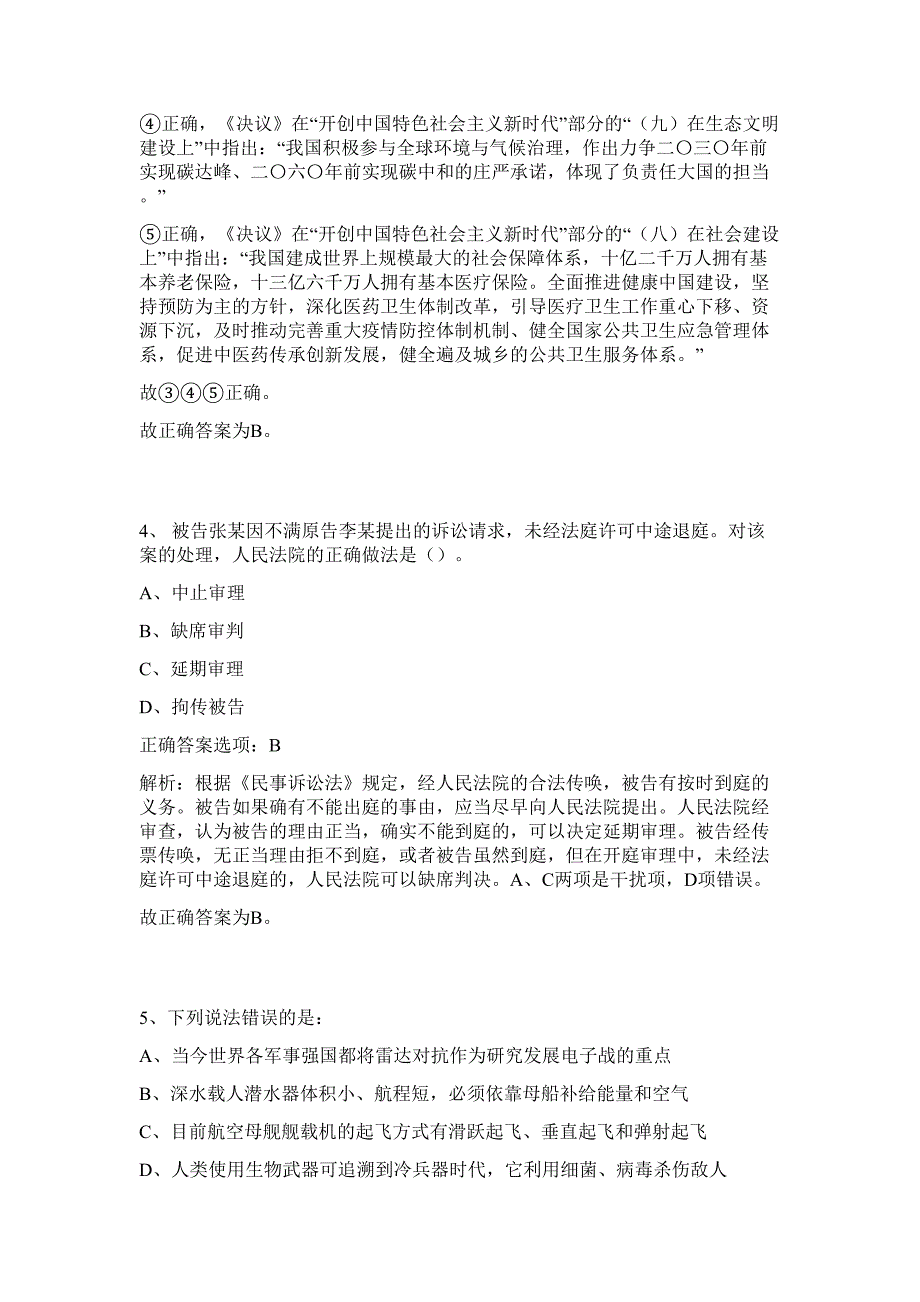 ④正确，《决议》在“开创中国特色社会主义新时代”部分的“（九）在生态文明建设上”中指出：“我国积极参与全球环境与气候治理，作出力争二〇三〇年前实现碳达峰、二〇六〇年前实现碳中和的庄严承诺，体现了负责任大国的担当。”

⑤正确，《决议》在“开创中国特色社会主义新时代”部分的“（八）在社会建设上”中指出：“我国建成世界上规模最大的社会保障体系，十亿二千万人拥有基本养老保险，十三亿六千万人拥有基本医疗保险。全面推进健康中国建设，坚持预防为主的方针，深化医药卫生体制改革，引导医疗卫生工作重心下移、资源下沉，及时推动完善重大疫情防控体制机制、健全国家公共卫生应急管理体系，促进中医药传承创新发展，健全遍及城乡的公共卫生服务体系。”

故③④⑤正确。

故正确答案为B。

4、 被告张某因不满原告李某提出的诉讼请求，未经法庭许可中途退庭。对该案的处理，人民法院的正确做法是（）。

A、中止审理

B、缺席审判

C、延期审理

D、拘传被告

正确答案选项：B

解析：根据《民事诉讼法》规定，经人民法院的合法传唤，被告有按时到庭的义务。被告如果确有不能出庭的事由，应当尽早向人民法院提出。人民法院经审查，认为被告的理由正当，确实不能到庭的，可以决定延期审理。被告经传票传唤，无正当理由拒不到庭，或者被告虽然到庭，但在开庭审理中，未经法庭许可中途退庭的，人民法院可以缺席判决。A、C两项是干扰项，D项错误。

故正确答案为B。

5、下列说法错误的是：

A、当今世界各军事强国都将雷达对抗作为研究发展电子战的重点

B、深水载人潜水器体积小、航程短，必须依靠母船补给能量和空气

C、目前航空母舰舰载机的起飞方式有滑跃起飞、垂直起飞和弹射起飞

D、人类使用生物武器可追溯到冷兵器时代，它利用细菌、病毒杀伤敌人